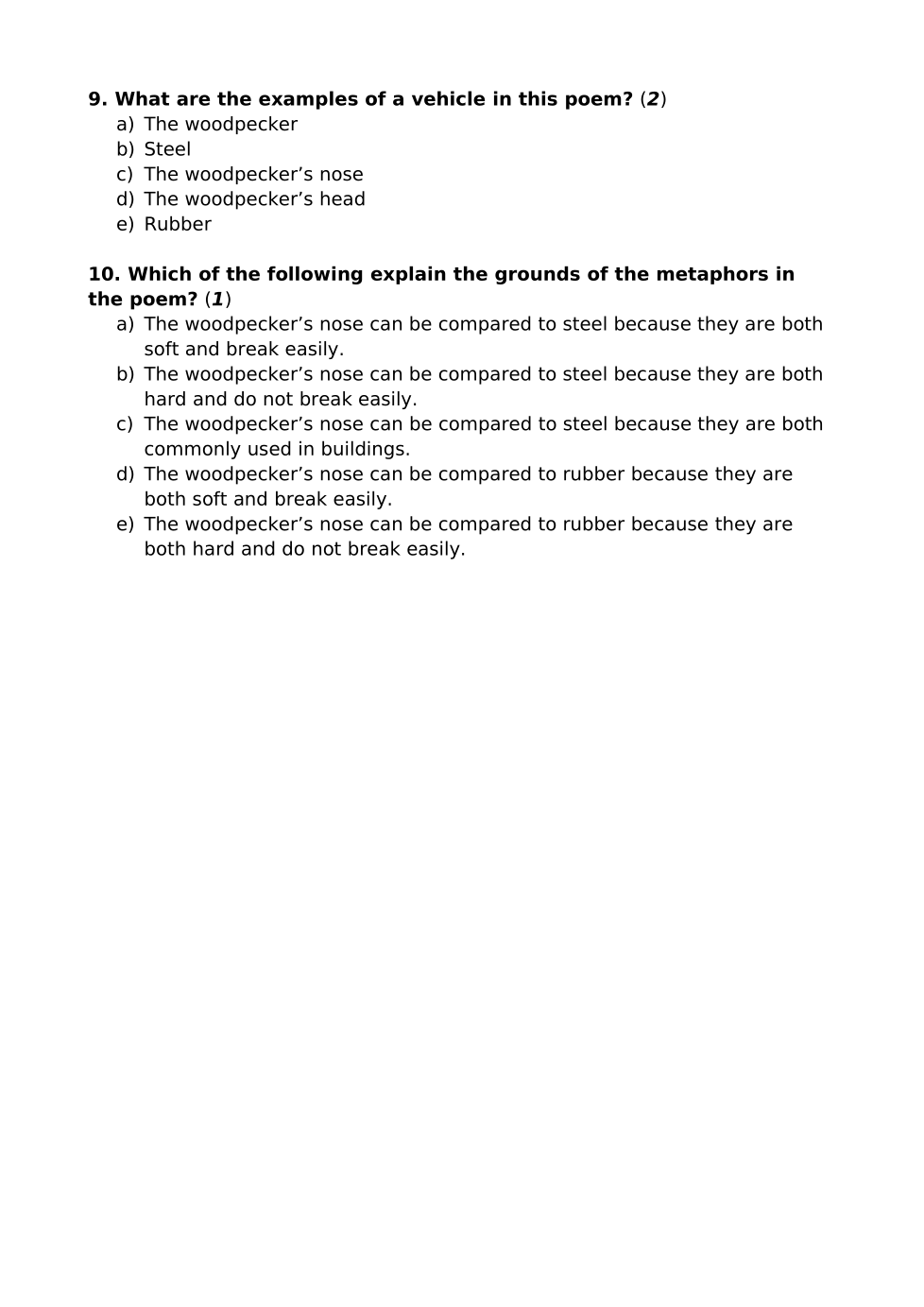 9. What are the examples of a vehicle in this poem? (2)
a) The woodpecker
b) Steel
c) The woodpecker’s nose
d) The woodpecker’s head
e) Rubber

10. Which of the following explain the grounds of the metaphors in the poem? (1)
a) The woodpecker’s nose can be compared to steel because they are both soft and break easily.
b) The woodpecker’s nose can be compared to steel because they are both hard and do not break easily.
c) The woodpecker’s nose can be compared to steel because they are both commonly used in buildings.
d) The woodpecker’s nose can be compared to rubber because they are both soft and break easily.
e) The woodpecker’s nose can be compared to rubber because they are both hard and do not break easily.